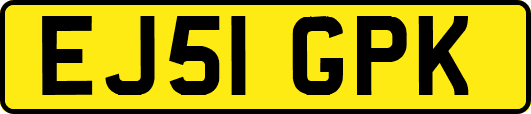 EJ51 GPK